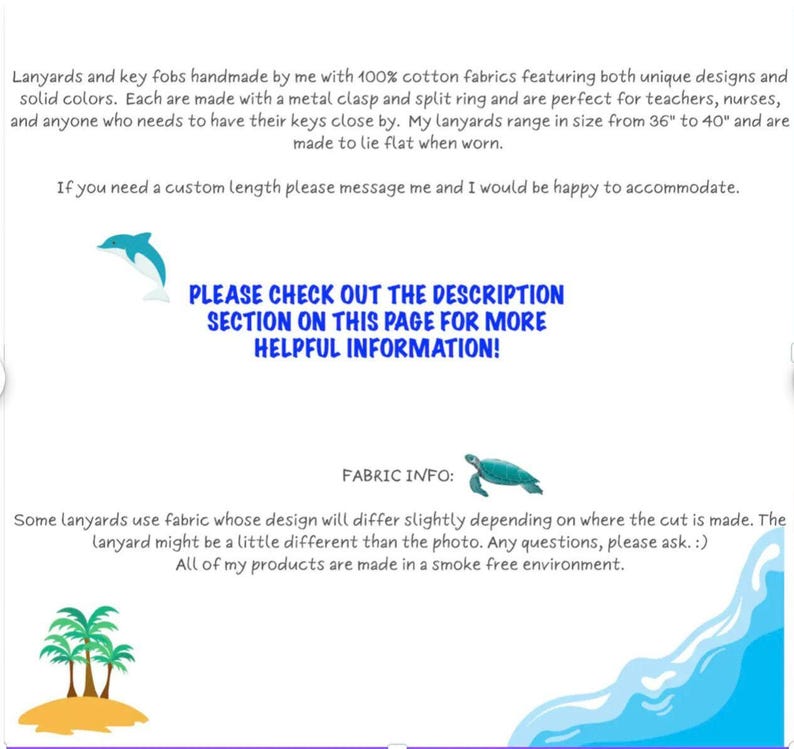 Lanyards and key fobs handmade by me with 100% cotton fabrics featuring both unique designs and solid colors. Each are made with a metal clasp and split ring and are perfect for teachers, nurses, and anyone who needs to have their keys close by. My lanyards range in size from 36" to 40" and are made to lie flat when worn.

If you need a custom length please message me and I would be happy to accommodate.

PLEASE CHECK OUT THE DESCRIPTION SECTION ON THIS PAGE FOR MORE HELPFUL INFORMATION!

FABRIC INFO:

Some lanyards use fabric whose design will differ slightly depending on where the cut is made. The lanyard might be a little different than the photo. Any questions, please ask. :)
All of my products are made in a smoke free environment.